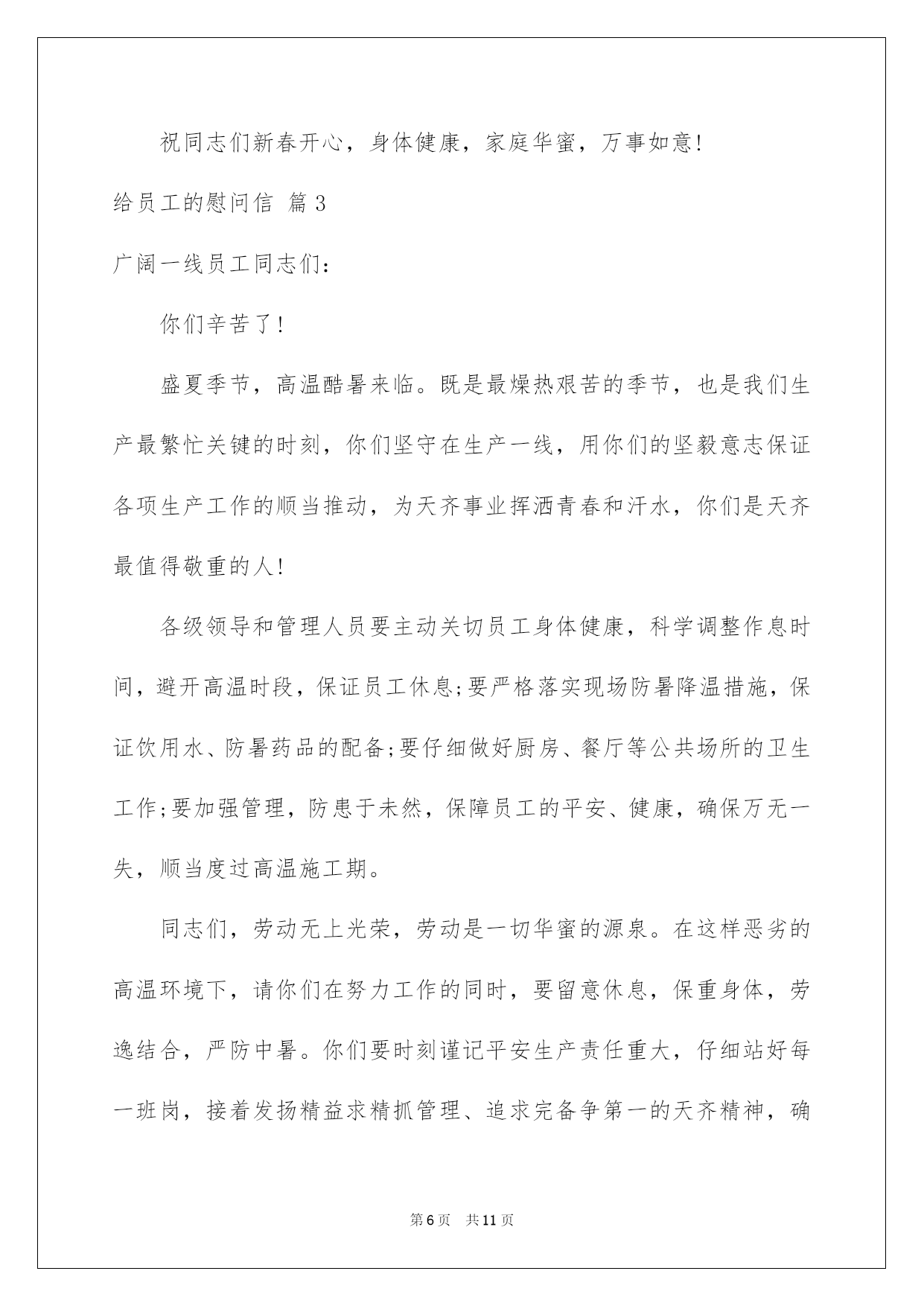 祝同志们新春开心，身体健康，家庭华蜜，万事如意!

给员工的慰问信 篇3

广阔一线员工同志们：

你们辛苦了!

盛夏季节，高温酷暑来临。既是最燥热艰苦的季节，也是我们生产最繁忙关键的时刻，你们坚守在生产一线，用你们的坚毅意志保证各项生产工作的顺当推动，为天齐事业挥洒青春和汗水，你们是天齐最值得敬重的人!

各级领导和管理人员要主动关切员工身体健康，科学调整作息时间，避开高温时段，保证员工休息;要严格落实现场防暑降温措施，保证饮用水、防暑药品的配备;要仔细做好厨房、餐厅等公共场所的卫生工作;要加强管理，防患于未然，保障员工的平安、健康，确保万无一失，顺当度过高温施工期。

同志们，劳动无上光荣，劳动是一切华蜜的源泉。在这样恶劣的高温环境下，请你们在努力工作的同时，要留意休息，保重身体，劳逸结合，严防中暑。你们要时刻谨记平安生产责任重大，仔细站好每一班岗，接着发扬精益求精抓管理、追求完备争第一的天齐精神，确

第6页 共11页